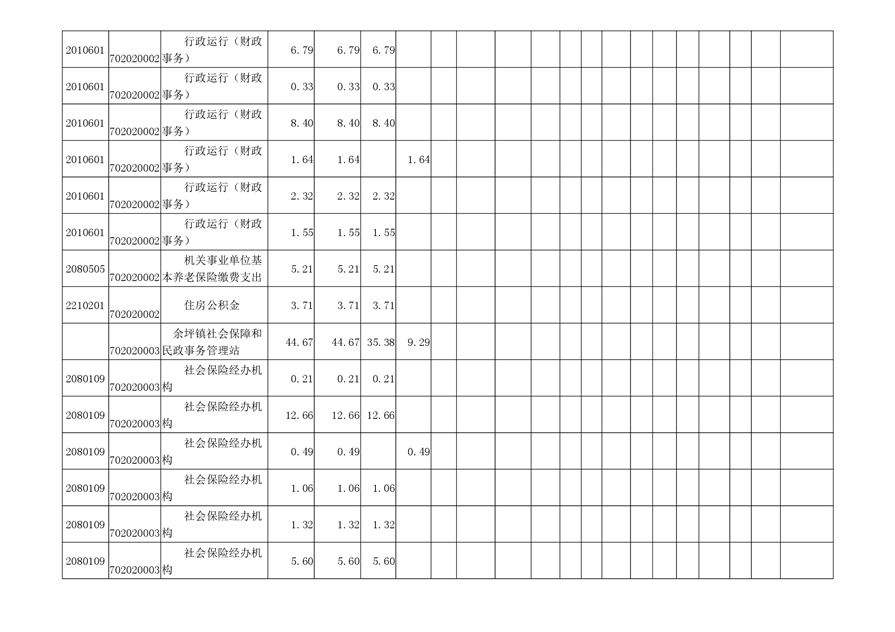 | 2010601 | 702020002 | 行政运行（财政事务） | 6.79 | 6.79 | 6.79 |  |  |  |  |  |  |  |  |  |  |  |  |  |  |  |
|---|---|---|---|---|---|---|---|---|---|---|---|---|---|---|---|---|---|---|---|---|
| 2010601 | 702020002 | 行政运行（财政事务） | 0.33 | 0.33 | 0.33 |  |  |  |  |  |  |  |  |  |  |  |  |  |  |  |
| 2010601 | 702020002 | 行政运行（财政事务） | 8.40 | 8.40 | 8.40 |  |  |  |  |  |  |  |  |  |  |  |  |  |  |  |
| 2010601 | 702020002 | 行政运行（财政事务） | 1.64 | 1.64 |  | 1.64 |  |  |  |  |  |  |  |  |  |  |  |  |  |  |
| 2010601 | 702020002 | 行政运行（财政事务） | 2.32 | 2.32 | 2.32 |  |  |  |  |  |  |  |  |  |  |  |  |  |  |  |
| 2010601 | 702020002 | 行政运行（财政事务） | 1.55 | 1.55 | 1.55 |  |  |  |  |  |  |  |  |  |  |  |  |  |  |  |
| 2080505 | 702020002 | 机关事业单位基本养老保险缴费支出 | 5.21 | 5.21 | 5.21 |  |  |  |  |  |  |  |  |  |  |  |  |  |  |  |
| 2210201 | 702020002 | 住房公积金 | 3.71 | 3.71 | 3.71 |  |  |  |  |  |  |  |  |  |  |  |  |  |  |  |
|  | 702020003 | 余坪镇社会保障和民政事务管理站 | 44.67 | 44.67 | 35.38 | 9.29 |  |  |  |  |  |  |  |  |  |  |  |  |  |  |
| 2080109 | 702020003 | 社会保险经办机构 | 0.21 | 0.21 | 0.21 |  |  |  |  |  |  |  |  |  |  |  |  |  |  |  |
| 2080109 | 702020003 | 社会保险经办机构 | 12.66 | 12.66 | 12.66 |  |  |  |  |  |  |  |  |  |  |  |  |  |  |  |
| 2080109 | 702020003 | 社会保险经办机构 | 0.49 | 0.49 |  | 0.49 |  |  |  |  |  |  |  |  |  |  |  |  |  |  |
| 2080109 | 702020003 | 社会保险经办机构 | 1.06 | 1.06 | 1.06 |  |  |  |  |  |  |  |  |  |  |  |  |  |  |  |
| 2080109 | 702020003 | 社会保险经办机构 | 1.32 | 1.32 | 1.32 |  |  |  |  |  |  |  |  |  |  |  |  |  |  |  |
| 2080109 | 702020003 | 社会保险经办机构 | 5.60 | 5.60 | 5.60 |  |  |  |  |  |  |  |  |  |  |  |  |  |  |  |